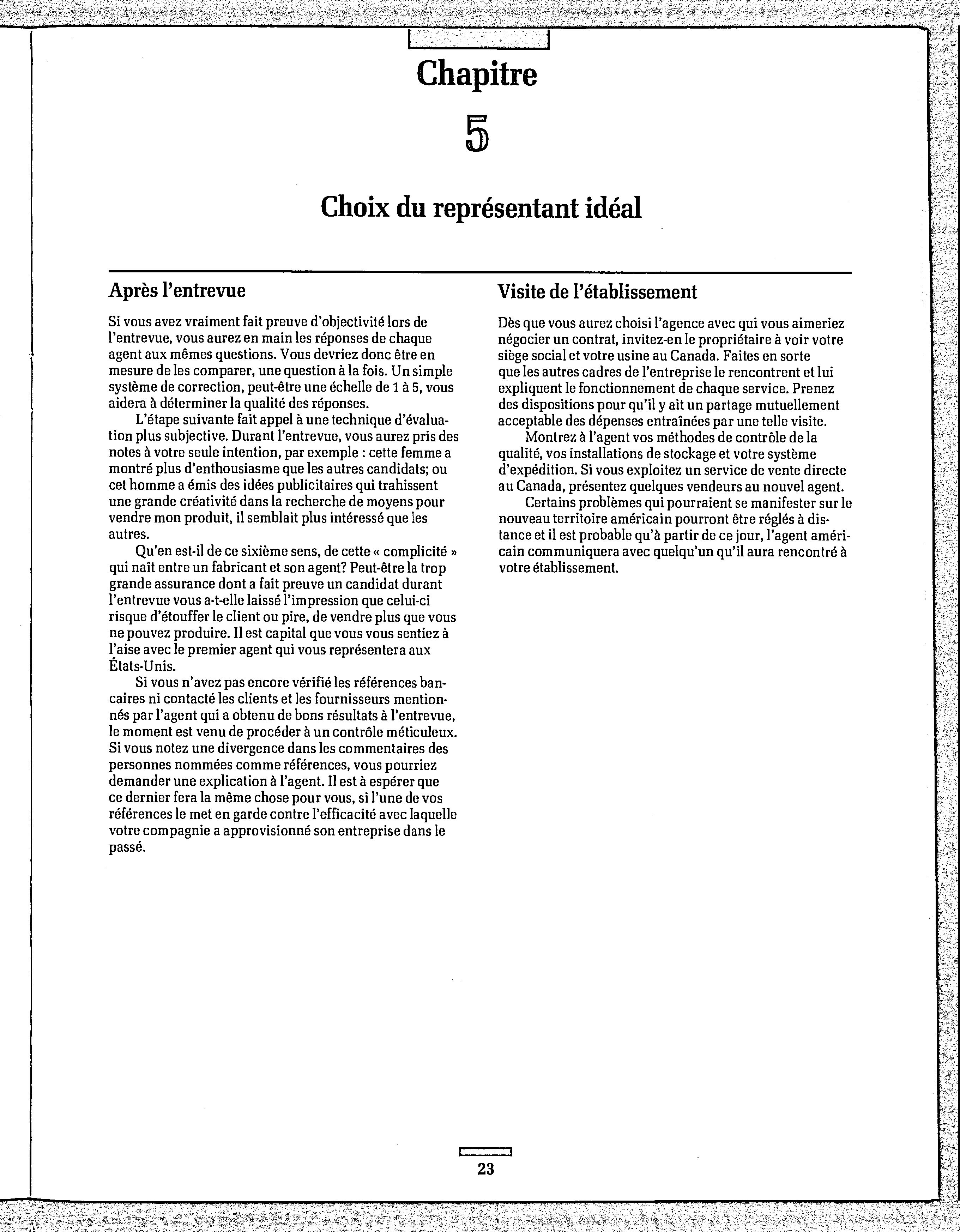 Chapitre

5

Choix du représentant idéal

Après l'entrevue

Si vous avez vraiment fait preuve d'objectivité lors de l'entrevue, vous aurez en main les réponses de chaque agent aux mêmes questions. Vous devriez donc être en mesure de les comparer, une question à la fois. Un simple système de correction, peut-être une échelle de 1 à 5, vous aidera à déterminer la qualité des réponses.

L'étape suivante fait appel à une technique d'évaluation plus subjective. Durant l'entrevue, vous aurez pris des notes à votre seule intention, par exemple : cette femme a montré plus d'enthousiasme que les autres candidats; ou cet homme a émis des idées publicitaires qui trahissent une grande créativité dans la recherche de moyens pour vendre mon produit, il semblait plus intéressé que les autres.

Qu'en est-il de ce sixième sens, de cette « complicité » qui naît entre un fabricant et son agent? Peut-être la trop grande assurance dont a fait preuve un candidat durant l'entrevue vous a-t-elle laissé l'impression que celui-ci risque d'étouffer le client ou pire, de vendre plus que vous ne pouvez produire. Il est capital que vous vous sentiez à l'aise avec le premier agent qui vous représentera aux États-Unis.

Si vous n'avez pas encore vérifié les références bancaires ni contacté les clients et les fournisseurs mentionnés par l'agent qui a obtenu de bons résultats à l'entrevue, le moment est venu de procéder à un contrôle méticuleux. Si vous notez une divergence dans les commentaires des personnes nommées comme références, vous pourriez demander une explication à l'agent. Il est à espérer que ce dernier fera la même chose pour vous, si l'une de vos références le met en garde contre l'efficacité avec laquelle votre compagnie a approvisionné son entreprise dans le passé.

Visite de l'établissement

Dès que vous aurez choisi l'agence avec qui vous aimeriez négocier un contrat, invitez-en le propriétaire à voir votre siège social et votre usine au Canada. Faites en sorte que les autres cadres de l'entreprise le rencontrent et lui expliquent le fonctionnement de chaque service. Prenez des dispositions pour qu'il y ait un partage mutuellement acceptable des dépenses entraînées par une telle visite.

Montrez à l'agent vos méthodes de contrôle de la qualité, vos installations de stockage et votre système d'expédition. Si vous exploitez un service de vente directe au Canada, présentez quelques vendeurs au nouvel agent.

Certains problèmes qui pourraient se manifester sur le nouveau territoire américain pourront être réglés à distance et il est probable qu'à partir de ce jour, l'agent américain communiquera avec quelqu'un qu'il aura rencontré à votre établissement.

23